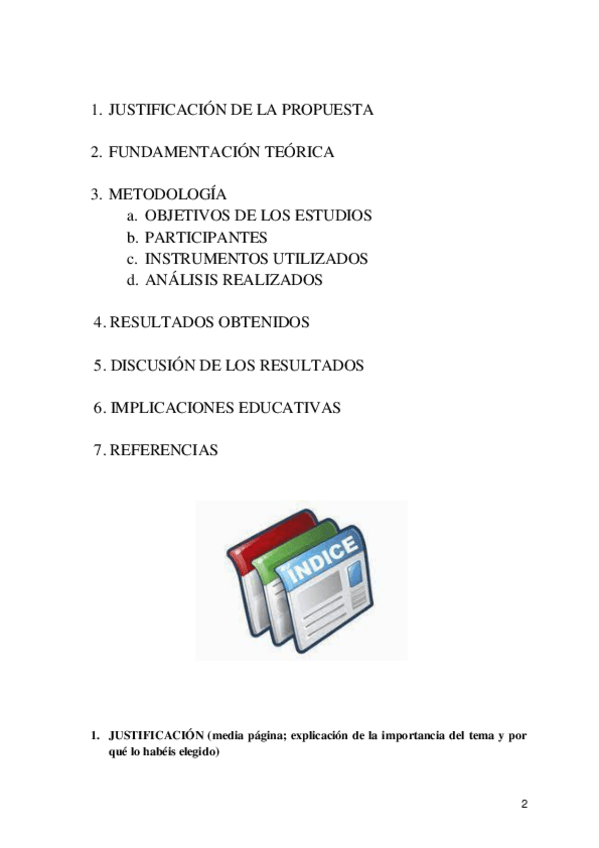 1. JUSTIFICACIÓN DE LA PROPUESTA

2. FUNDAMENTACIÓN TEÓRICA

3. METODOLOGÍA
a. OBJETIVOS DE LOS ESTUDIOS
b. PARTICIPANTES
c. INSTRUMENTOS UTILIZADOS
d. ANÁLISIS REALIZADOS

4. RESULTADOS OBTENIDOS

5. DISCUSIÓN DE LOS RESULTADOS

6. IMPLICACIONES EDUCATIVAS

7. REFERENCIAS

INDICE

1. JUSTIFICACIÓN (media página; explicación de la importancia del tema y por qué lo habéis elegido)

2